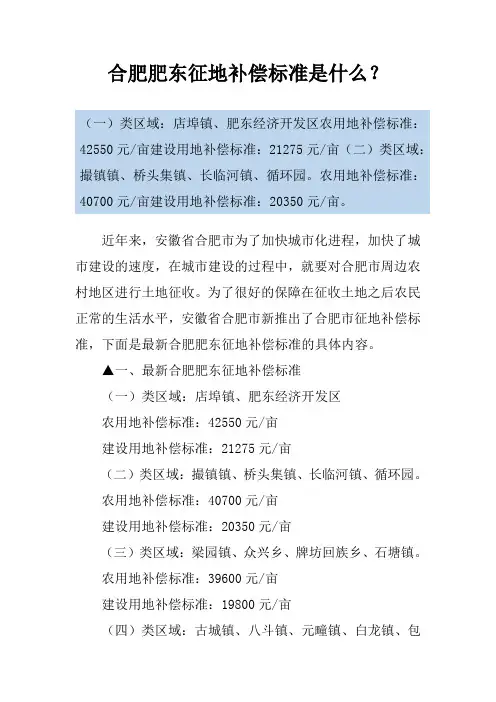 合肥肥东征地补偿标准是什么？

（一）类区域：店埠镇、肥东经济开发区农用地补偿标准：42550 元/亩建设用地补偿标准：21275 元/亩（二）类区域：撮镇镇、桥头集镇、长临河镇、循环园。农用地补偿标准：40700 元/亩建设用地补偿标准：20350 元/亩。

近年来，安徽省合肥市为了加快城市化进程，加快了城市建设的速度，在城市建设的过程中，就要对合肥市周边农村地区进行土地征收。为了很好的保障在征收土地之后农民正常的生活水平，安徽省合肥市新推出了合肥市征地补偿标准，下面是最新合肥肥东征地补偿标准的具体内容。

▲一、最新合肥肥东征地补偿标准

（一）类区域：店埠镇、肥东经济开发区

农用地补偿标准：42550 元/亩

建设用地补偿标准：21275 元/亩

（二）类区域：撮镇镇、桥头集镇、长临河镇、循环园。

农用地补偿标准：40700 元/亩

建设用地补偿标准：20350 元/亩

（三）类区域：梁园镇、众兴乡、牌坊回族乡、石塘镇。

农用地补偿标准：39600 元/亩

建设用地补偿标准：19800 元/亩

（四）类区域：古城镇、八斗镇、元疃镇、白龙镇、包